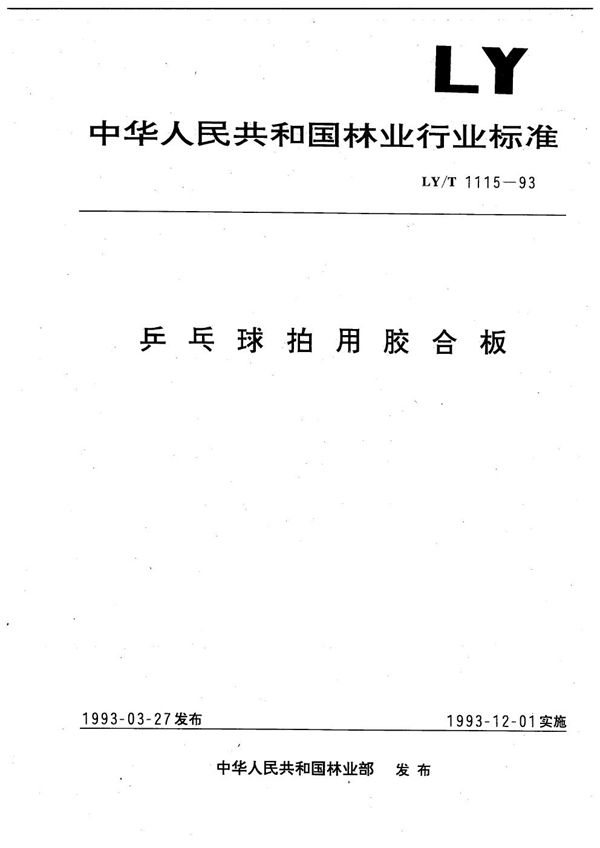 LY

中华人民共和国林业行业标准

LY/T 1115—93

乒乓球拍用胶合板

1993-03-27发布

1993-12-01实施

中华人民共和国林业部 发布